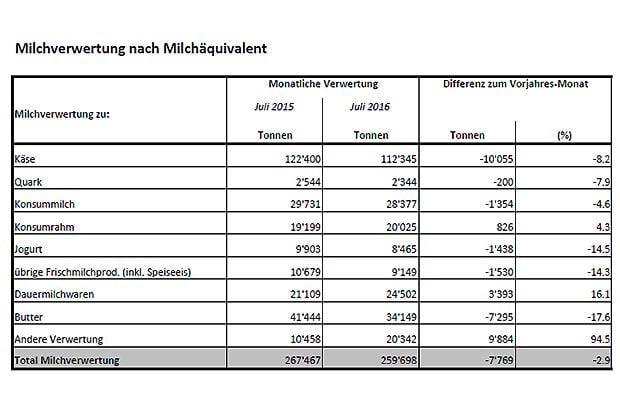 Milchverwertung nach Milchäquivalent

| Milchverwertung zu: | Monatliche Verwertung Juli 2015 Tonnen | Monatliche Verwertung Juli 2016 Tonnen | Differenz zum Vorjahres-Monat Tonnen | Differenz zum Vorjahres-Monat (%) |
|---|---|---|---|---|
| Käse | 122'400 | 112'345 | -10'055 | -8.2 |
| Quark | 2'544 | 2'344 | -200 | -7.9 |
| Konsummilch | 29'731 | 28'377 | -1'354 | -4.6 |
| Konsumrahm | 19'199 | 20'025 | 826 | 4.3 |
| Jogurt | 9'903 | 8'465 | -1'438 | -14.5 |
| übrige Frischmilchprod. (inkl. Speiseeis) | 10'679 | 9'149 | -1'530 | -14.3 |
| Dauermilchwaren | 21'109 | 24'502 | 3'393 | 16.1 |
| Butter | 41'444 | 34'149 | -7'295 | -17.6 |
| Andere Verwertung | 10'458 | 20'342 | 9'884 | 94.5 |
| Total Milchverwertung | 267'467 | 259'698 | -7'769 | -2.9 |